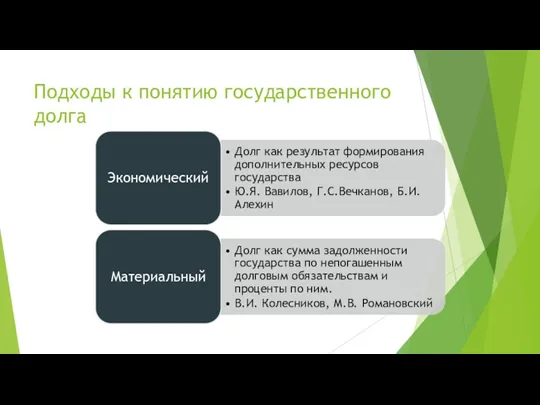 Подходы к понятию государственного долга

Экономический

• Долг как результат формирования дополнительных ресурсов государства
• Ю.Я. Вавилов, Г.С.Вечканов, Б.И. Алехин

Материальный

• Долг как сумма задолженности государства по непогашенным долговым обязательствам и проценты по ним.
• В.И. Колесников, М.В. Романовский